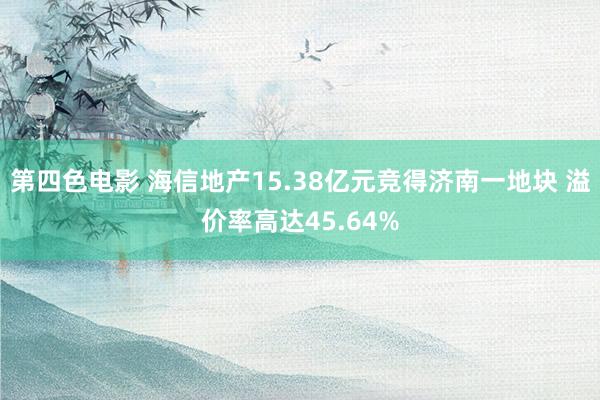 第四色电影 海信地产15.38亿元竞得济南一地块 溢价率高达45.64%